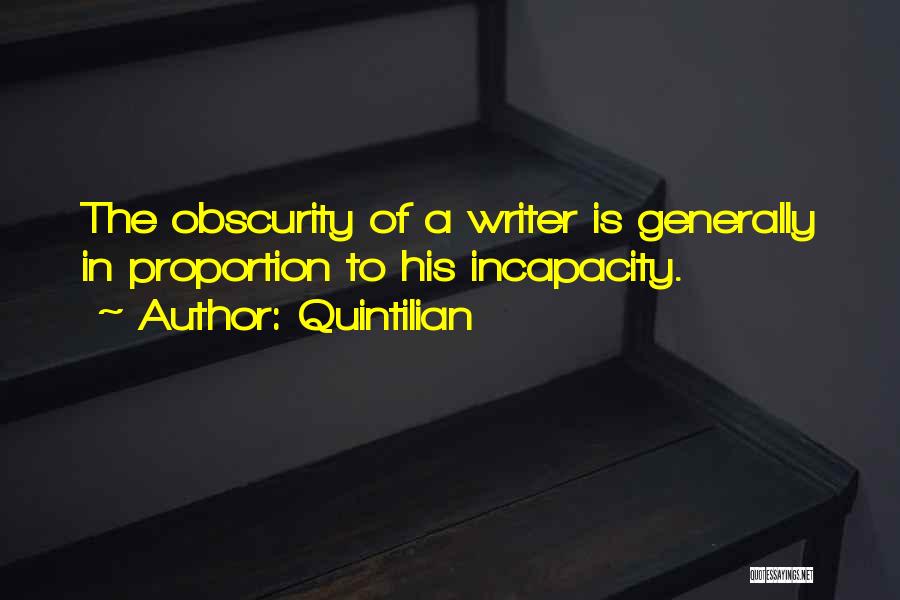 The obscurity of a writer is generally in proportion to his incapacity.
~ Author: Quintilian

QUOTESSAYINGS.NET